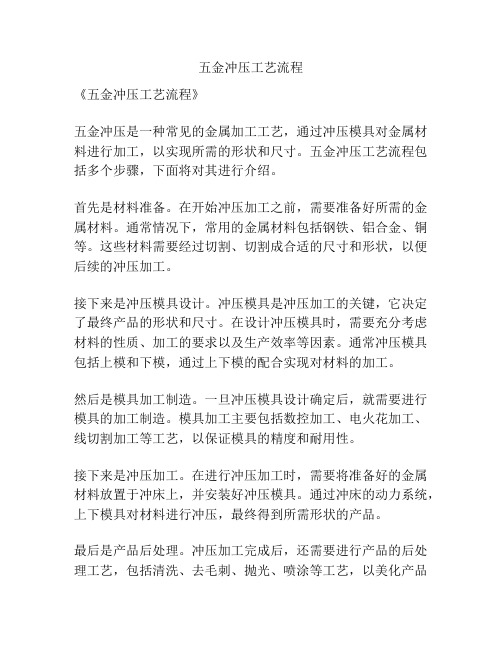 五金冲压工艺流程

《五金冲压工艺流程》

五金冲压是一种常见的金属加工工艺，通过冲压模具对金属材料进行加工，以实现所需的形状和尺寸。五金冲压工艺流程包括多个步骤，下面将对其进行介绍。

首先是材料准备。在开始冲压加工之前，需要准备好所需的金属材料。通常情况下，常用的金属材料包括钢铁、铝合金、铜等。这些材料需要经过切割、切割成合适的尺寸和形状，以便后续的冲压加工。

接下来是冲压模具设计。冲压模具是冲压加工的关键，它决定了最终产品的形状和尺寸。在设计冲压模具时，需要充分考虑材料的性质、加工的要求以及生产效率等因素。通常冲压模具包括上模和下模，通过上下模的配合实现对材料的加工。

然后是模具加工制造。一旦冲压模具设计确定后，就需要进行模具的加工制造。模具加工主要包括数控加工、电火花加工、线切割加工等工艺，以保证模具的精度和耐用性。

接下来是冲压加工。在进行冲压加工时，需要将准备好的金属材料放置于冲床上，并安装好冲压模具。通过冲床的动力系统，上下模具对材料进行冲压，最终得到所需形状的产品。

最后是产品后处理。冲压加工完成后，还需要进行产品的后处理工艺，包括清洗、去毛刺、抛光、喷涂等工艺，以美化产品